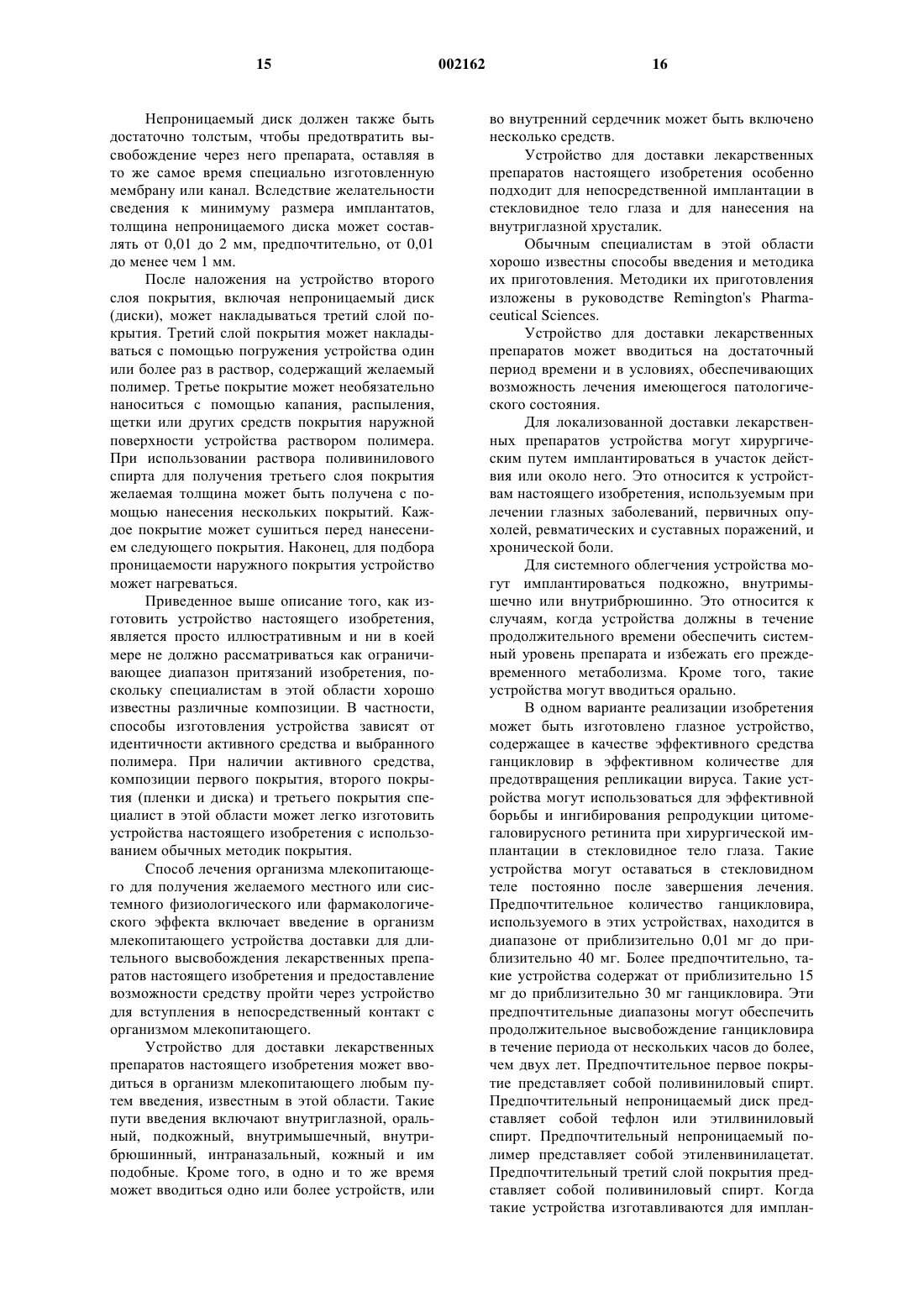 15 002162 16

Непроницаемый диск должен также быть достаточно толстым, чтобы предотвратить высвобождение через него препарата, оставляя в то же самое время специально изготовленную мембрану или канал. Вследствие желательности сведения к минимуму размера имплантатов, толщина непроницаемого диска может составлять от 0,01 до 2 мм, предпочтительно, от 0,01 до менее чем 1 мм.

После наложения на устройство второго слоя покрытия, включая непроницаемый диск (диски), может накладываться третий слой покрытия. Третий слой покрытия может накладываться с помощью погружения устройства один или более раз в раствор, содержащий желаемый полимер. Третье покрытие может необязательно наноситься с помощью капания, распыления, щетки или других средств покрытия наружной поверхности устройства раствором полимера. При использовании раствора поливинилового спирта для получения третьего слоя покрытия желаемая толщина может быть получена с помощью нанесения нескольких покрытий. Каждое покрытие может сушиться перед нанесением следующего покрытия. Наконец, для подбора проницаемости наружного покрытия устройство может нагреваться.

Приведенное выше описание того, как изготовить устройство настоящего изобретения, является просто иллюстративным и ни в коей мере не должно рассматриваться как ограничивающее диапазон притязаний изобретения, поскольку специалистам в этой области хорошо известны различные композиции. В частности, способы изготовления устройства зависят от идентичности активного средства и выбранного полимера. При наличии активного средства, композиции первого покрытия, второго покрытия (пленки и диска) и третьего покрытия специалист в этой области может легко изготовить устройства настоящего изобретения с использованием обычных методик покрытия.

Способ лечения организма млекопитающего для получения желаемого местного или системного физиологического или фармакологического эффекта включает введение в организм млекопитающего устройства доставки для длительного высвобождения лекарственных препаратов настоящего изобретения и предоставление возможности средству пройти через устройство для вступления в непосредственный контакт с организмом млекопитающего.

Устройство для доставки лекарственных препаратов настоящего изобретения может вводиться в организм млекопитающего любым путем введения, известным в этой области. Такие пути введения включают внутриглазной, оральный, подкожный, внутримышечный, внутрибрюшинный, интраназальный, кожный и им подобные. Кроме того, в одно и то же время может вводиться одно или более устройств, или во внутренний сердечник может быть включено несколько средств.

Устройство для доставки лекарственных препаратов настоящего изобретения особенно подходит для непосредственной имплантации в стекловидное тело глаза и для нанесения на внутриглазной хрусталик.

Обычным специалистам в этой области хорошо известны способы введения и методика их приготовления. Методики их приготовления изложены в руководстве Remington's Pharmaceutical Sciences.

Устройство для доставки лекарственных препаратов может вводиться на достаточный период времени и в условиях, обеспечивающих возможность лечения имеющегося патологического состояния.

Для локализованной доставки лекарственных препаратов устройства могут хирургическим путем имплантироваться в участок действия или около него. Это относится к устройствам настоящего изобретения, используемым при лечении глазных заболеваний, первичных опухолей, ревматических и суставных поражений, и хронической боли.

Для системного облегчения устройства могут имплантироваться подкожно, внутримышечно или внутрибрюшинно. Это относится к случаям, когда устройства должны в течение продолжительного времени обеспечить системный уровень препарата и избежать его преждевременного метаболизма. Кроме того, такие устройства могут вводиться орально.

В одном варианте реализации изобретения может быть изготовлено глазное устройство, содержащее в качестве эффективного средства ганцикловир в эффективном количестве для предотвращения репликации вируса. Такие устройства могут использоваться для эффективной борьбы и ингибирования репродукции цитомегаловирусного ретинита при хирургической имплантации в стекловидное тело глаза. Такие устройства могут оставаться в стекловидном теле постоянно после завершения лечения. Предпочтительное количество ганцикловира, используемого в этих устройствах, находится в диапазоне от приблизительно 0,01 мг до приблизительно 40 мг. Более предпочтительно, такие устройства содержат от приблизительно 15 мг до приблизительно 30 мг ганцикловира. Эти предпочтительные диапазоны могут обеспечить продолжительное высвобождение ганцикловира в течение периода от нескольких часов до более, чем двух лет. Предпочтительное первое покрытие представляет собой поливиниловый спирт. Предпочтительный непроницаемый диск представляет собой тефлон или этилвиниловый спирт. Предпочтительный непроницаемый полимер представляет собой этиленвинилацетат. Предпочтительный третий слой покрытия представляет собой поливиниловый спирт. Когда такие устройства изготавливаются для имплан-